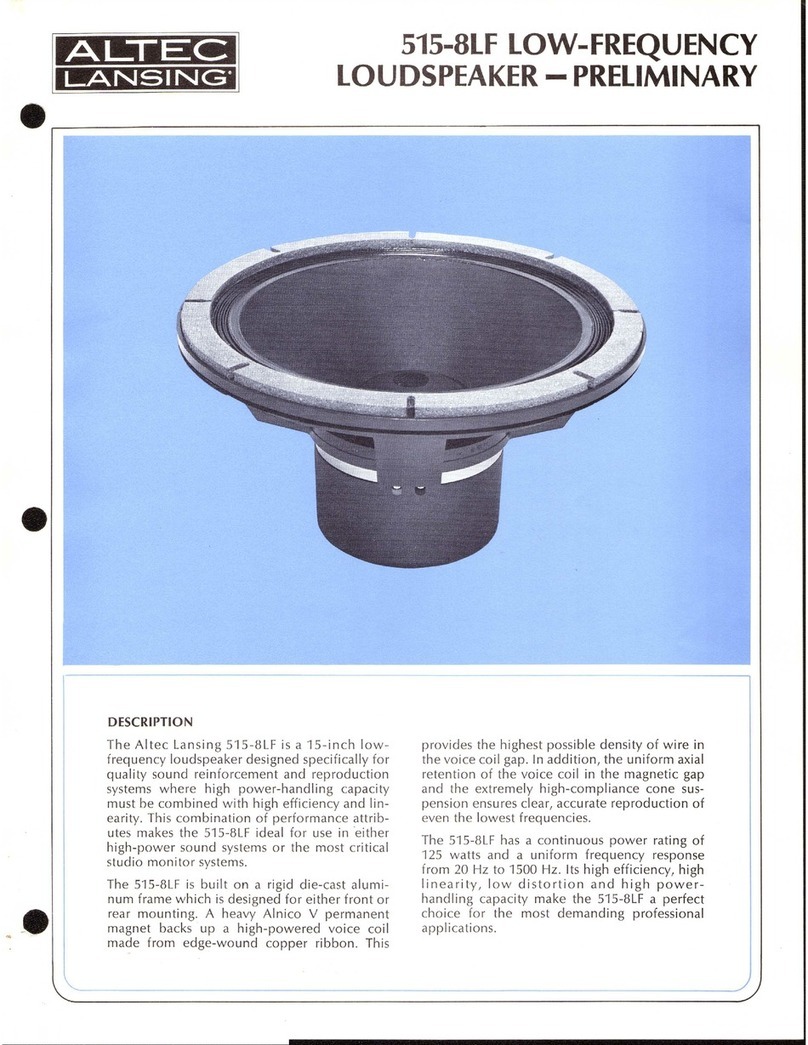 ALTEC LANSING

515-8LF LOW-FREQUENCY LOUDSPEAKER — PRELIMINARY

DESCRIPTION

The Altec Lansing 515-8LF is a 15-inch low-frequency loudspeaker designed specifically for quality sound reinforcement and reproduction systems where high power-handling capacity must be combined with high efficiency and linearity. This combination of performance attributes makes the 515-8LF ideal for use in either high-power sound systems or the most critical studio monitor systems.

The 515-8LF is built on a rigid die-cast aluminum frame which is designed for either front or rear mounting. A heavy Alnico V permanent magnet backs up a high-powered voice coil made from edge-wound copper ribbon. This provides the highest possible density of wire in the voice coil gap. In addition, the uniform axial retention of the voice coil in the magnetic gap and the extremely high-compliance cone suspension ensures clear, accurate reproduction of even the lowest frequencies.

The 515-8LF has a continuous power rating of 125 watts and a uniform frequency response from 20 Hz to 1500 Hz. Its high efficiency, high linearity, low distortion and high power-handling capacity make the 515-8LF a perfect choice for the most demanding professional applications.